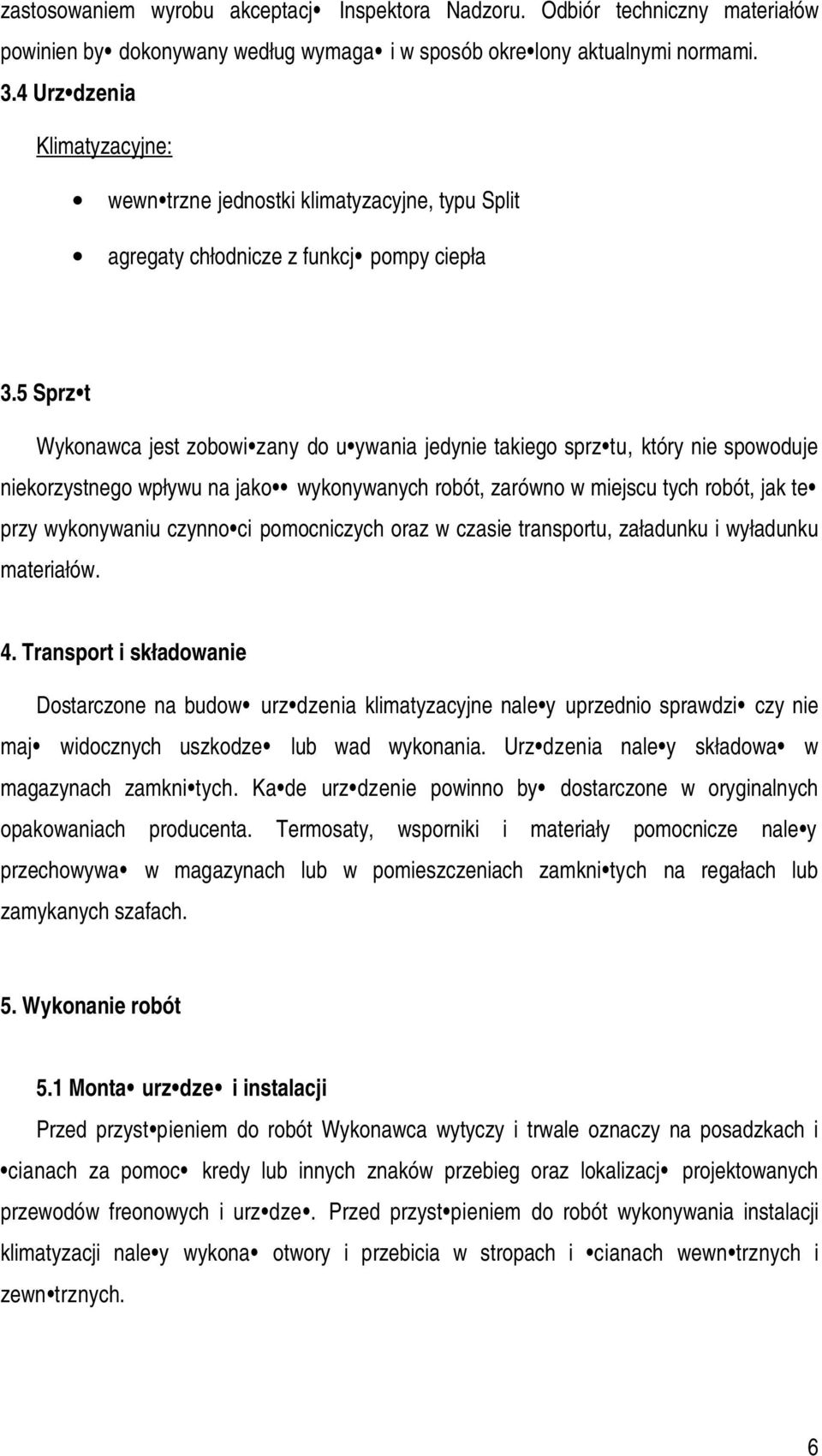 zastosowaniem wyrobu akceptacj• Inspektora Nadzoru. Odbiór techniczny materiałów powinien by• dokonywany według wymaga• i w sposób okre•lony aktualnymi normami.

3.4 Urz•dzenia

Klimatyzacyjne:

• wewn•trzne jednostki klimatyzacyjne, typu Split

• agregaty chłodnicze z funkcj• pompy ciepła

3.5 Sprz•t

Wykonawca jest zobowi•zany do u•ywania jedynie takiego sprz•tu, który nie spowoduje niekorzystnego wpływu na jako•• wykonywanych robót, zarówno w miejscu tych robót, jak te• przy wykonywaniu czynno•ci pomocniczych oraz w czasie transportu, załadunku i wyładunku materiałów.

4. Transport i składowanie

Dostarczone na budow• urz•dzenia klimatyzacyjne nale•y uprzednio sprawdzi• czy nie maj• widocznych uszkodze• lub wad wykonania. Urz•dzenia nale•y składowa• w magazynach zamkni•tych. Ka•de urz•dzenie powinno by• dostarczone w oryginalnych opakowaniach producenta. Termosaty, wsporniki i materiały pomocnicze nale•y przechowywa• w magazynach lub w pomieszczeniach zamkni•tych na regałach lub zamykanych szafach.

5. Wykonanie robót

5.1 Monta• urz•dze• i instalacji

Przed przyst•pieniem do robót Wykonawca wytyczy i trwale oznaczy na posadzkach i •cianach za pomoc• kredy lub innych znaków przebieg oraz lokalizacj• projektowanych przewodów freonowych i urz•dze•. Przed przyst•pieniem do robót wykonywania instalacji klimatyzacji nale•y wykona• otwory i przebicia w stropach i •cianach wewn•trznych i zewn•trznych.

6